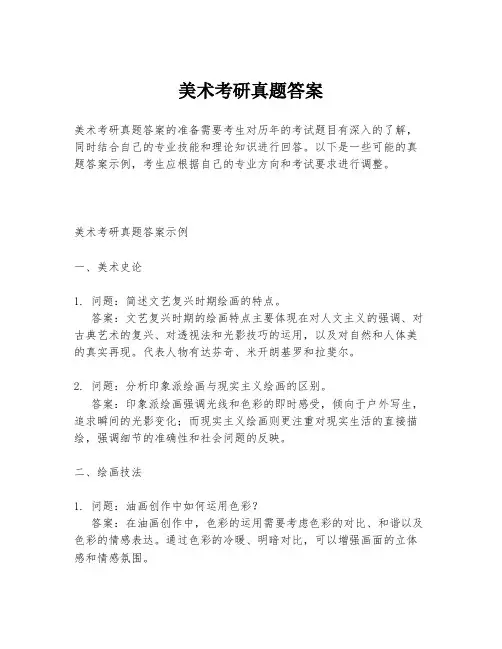 美术考研真题答案

美术考研真题答案的准备需要考生对历年的考试题目有深入的了解，同时结合自己的专业技能和理论知识进行回答。以下是一些可能的真题答案示例，考生应根据自己的专业方向和考试要求进行调整。

美术考研真题答案示例

一、美术史论

1. 问题：简述文艺复兴时期绘画的特点。
答案：文艺复兴时期的绘画特点主要体现在对人文主义的强调、对古典艺术的复兴、对透视法和光影技巧的运用，以及对自然和人体美的真实再现。代表人物有达芬奇、米开朗基罗和拉斐尔。

2. 问题：分析印象派绘画与现实主义绘画的区别。
答案：印象派绘画强调光线和色彩的即时感受，倾向于户外写生，追求瞬间的光影变化；而现实主义绘画则更注重对现实生活的直接描绘，强调细节的准确性和社会问题的反映。

二、绘画技法

1. 问题：油画创作中如何运用色彩？
答案：在油画创作中，色彩的运用需要考虑色彩的对比、和谐以及色彩的情感表达。通过色彩的冷暖、明暗对比，可以增强画面的立体感和情感氛围。